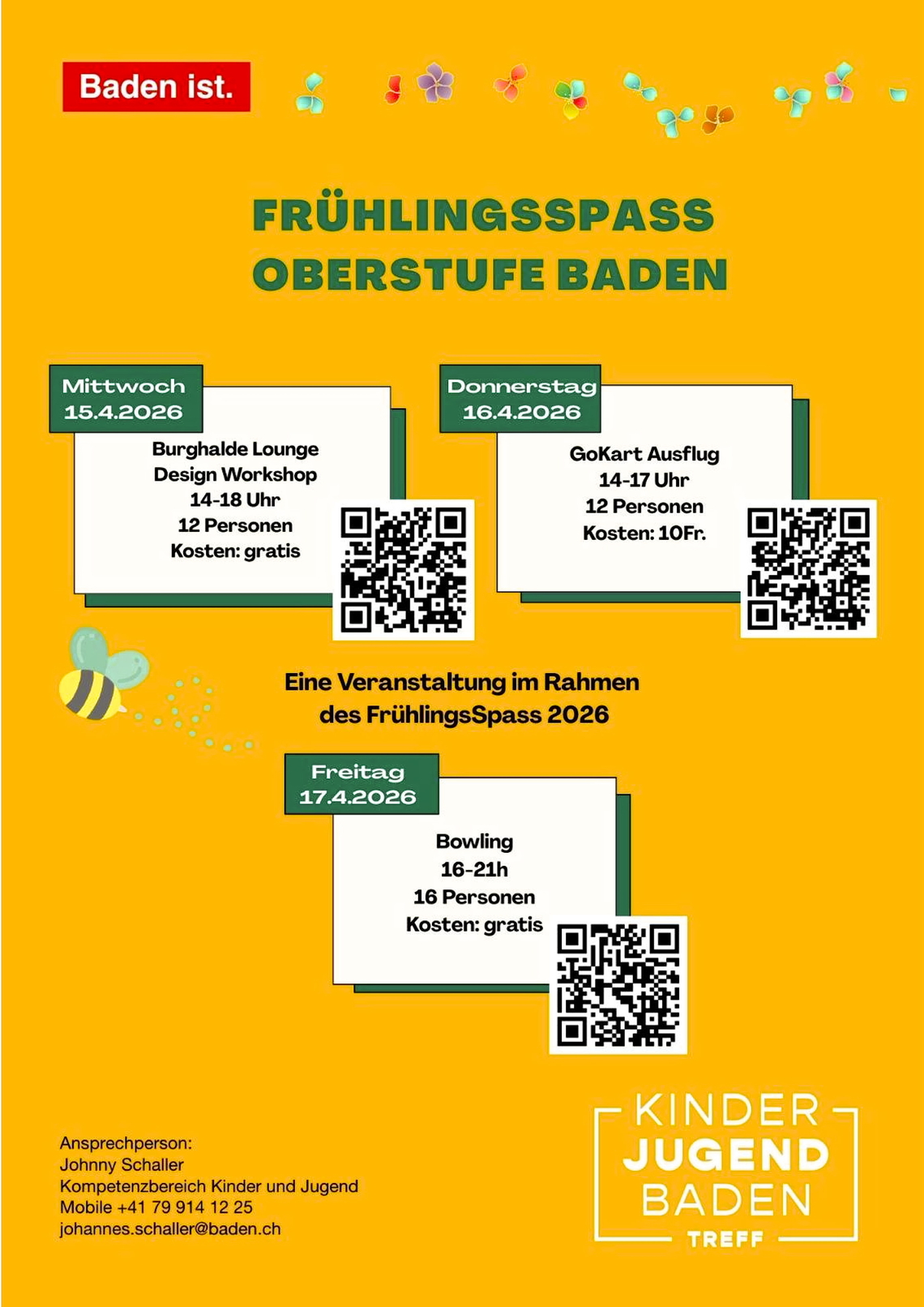 Baden ist.

FRÜHLINGSSPASS
OBERSTUFE BADEN

Mittwoch
15.4.2026

Burghalde Lounge
Design Workshop
14-18 Uhr
12 Personen
Kosten: gratis

Donnerstag
16.4.2026

GoKart Ausflug
14-17 Uhr
12 Personen
Kosten: 10Fr.

Eine Veranstaltung im Rahmen des FrühlingsSpass 2026

Freitag
17.4.2026

Bowling
16-21h
16 Personen
Kosten: gratis

Ansprechperson:
Johnny Schaller
Kompetenzbereich Kinder und Jugend
Mobile +41 79 914 12 25
johannes.schaller@baden.ch

KINDER
JUGEND
BADEN
TREFF